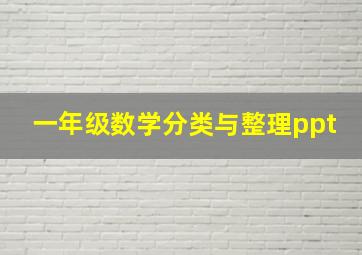 一年级数学分类与整理ppt